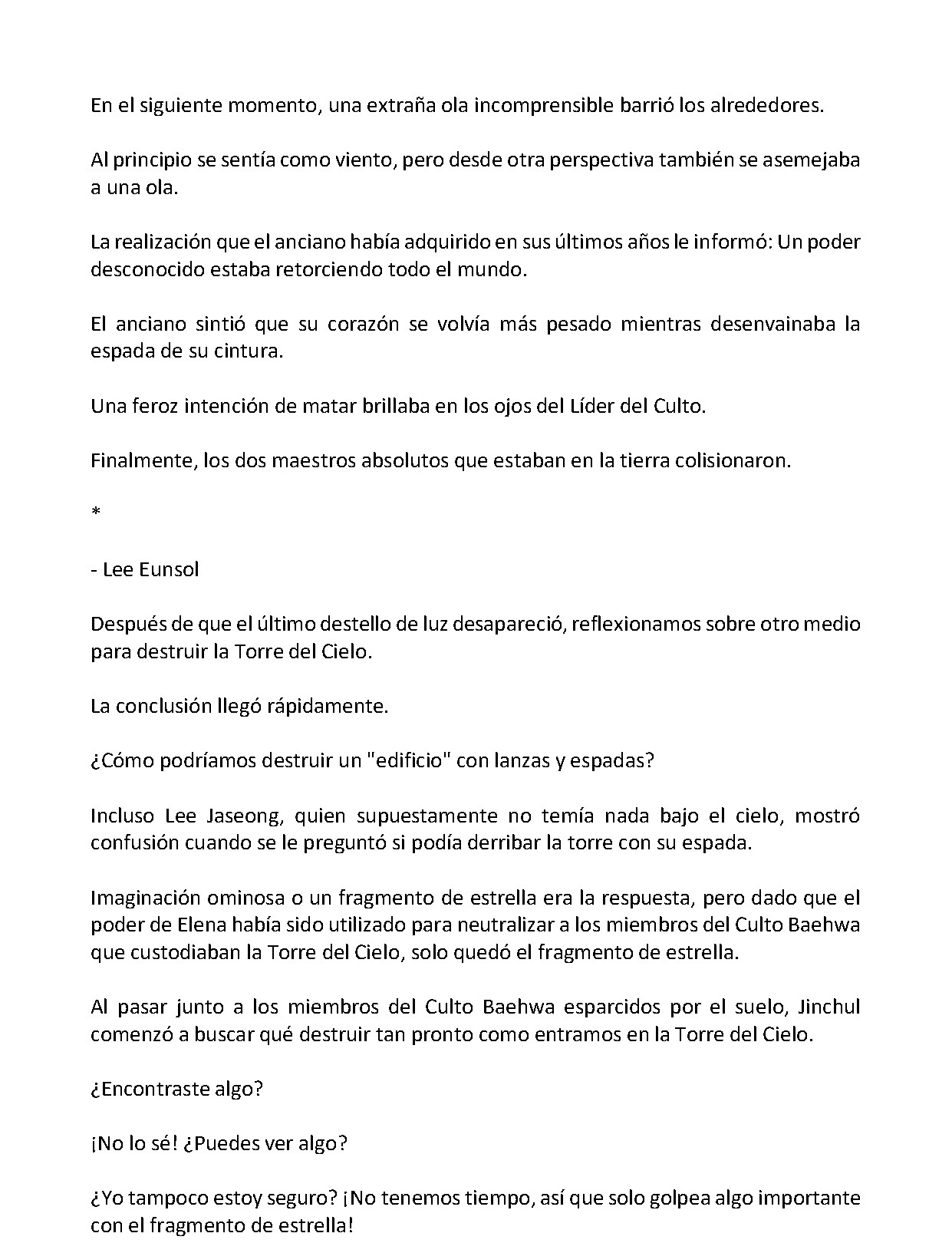 En el siguiente momento, una extraña ola incomprensible barrió los alrededores.

Al principio se sentía como viento, pero desde otra perspectiva también se asemejaba a una ola.

La realización que el anciano había adquirido en sus últimos años le informó: Un poder desconocido estaba retorciendo todo el mundo.

El anciano sintió que su corazón se volvía más pesado mientras desenvainaba la espada de su cintura.

Una feroz intención de matar brillaba en los ojos del Líder del Culto.

Finalmente, los dos maestros absolutos que estaban en la tierra colisionaron.

*

- Lee Eunsol

Después de que el último destello de luz desapareció, reflexionamos sobre otro medio para destruir la Torre del Cielo.

La conclusión llegó rápidamente.

¿Cómo podríamos destruir un "edificio" con lanzas y espadas?

Incluso Lee Jaseong, quien supuestamente no temía nada bajo el cielo, mostró confusión cuando se le preguntó si podía derribar la torre con su espada.

Imaginación ominosa o un fragmento de estrella era la respuesta, pero dado que el poder de Elena había sido utilizado para neutralizar a los miembros del Culto Baehwa que custodiaban la Torre del Cielo, solo quedó el fragmento de estrella.

Al pasar junto a los miembros del Culto Baehwa esparcidos por el suelo, Jinchul comenzó a buscar qué destruir tan pronto como entramos en la Torre del Cielo.

¿Encontraste algo?

¡No lo sé! ¿Puedes ver algo?

¿Yo tampoco estoy seguro? ¡No tenemos tiempo, así que solo golpea algo importante con el fragmento de estrella!